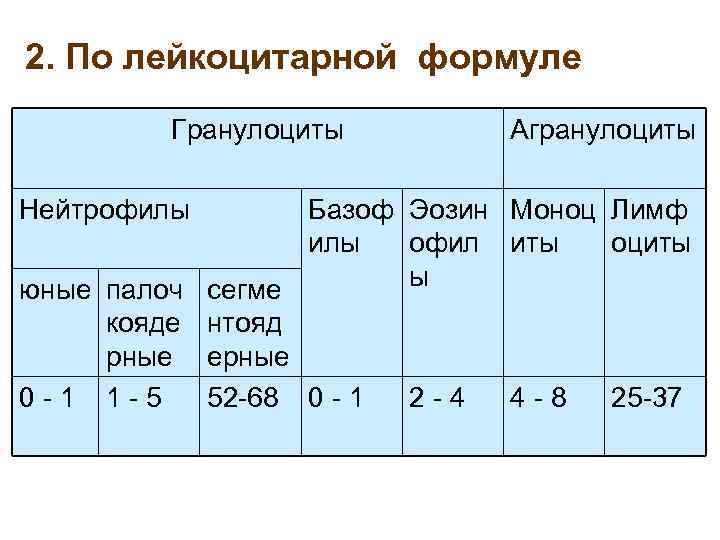 2. По лейкоцитарной формуле

| Гранулоциты | | | | | Агранулоциты | |
|---|---|---|---|---|---|---|
| Нейтрофилы | | | Базофилы | Эозинофилы | Моноциты | Лимфоциты |
| юные | палочкоядерные | сегментоядерные | | | | |
| 0 - 1 | 1 - 5 | 52-68 | 0 - 1 | 2 - 4 | 4 - 8 | 25-37 |